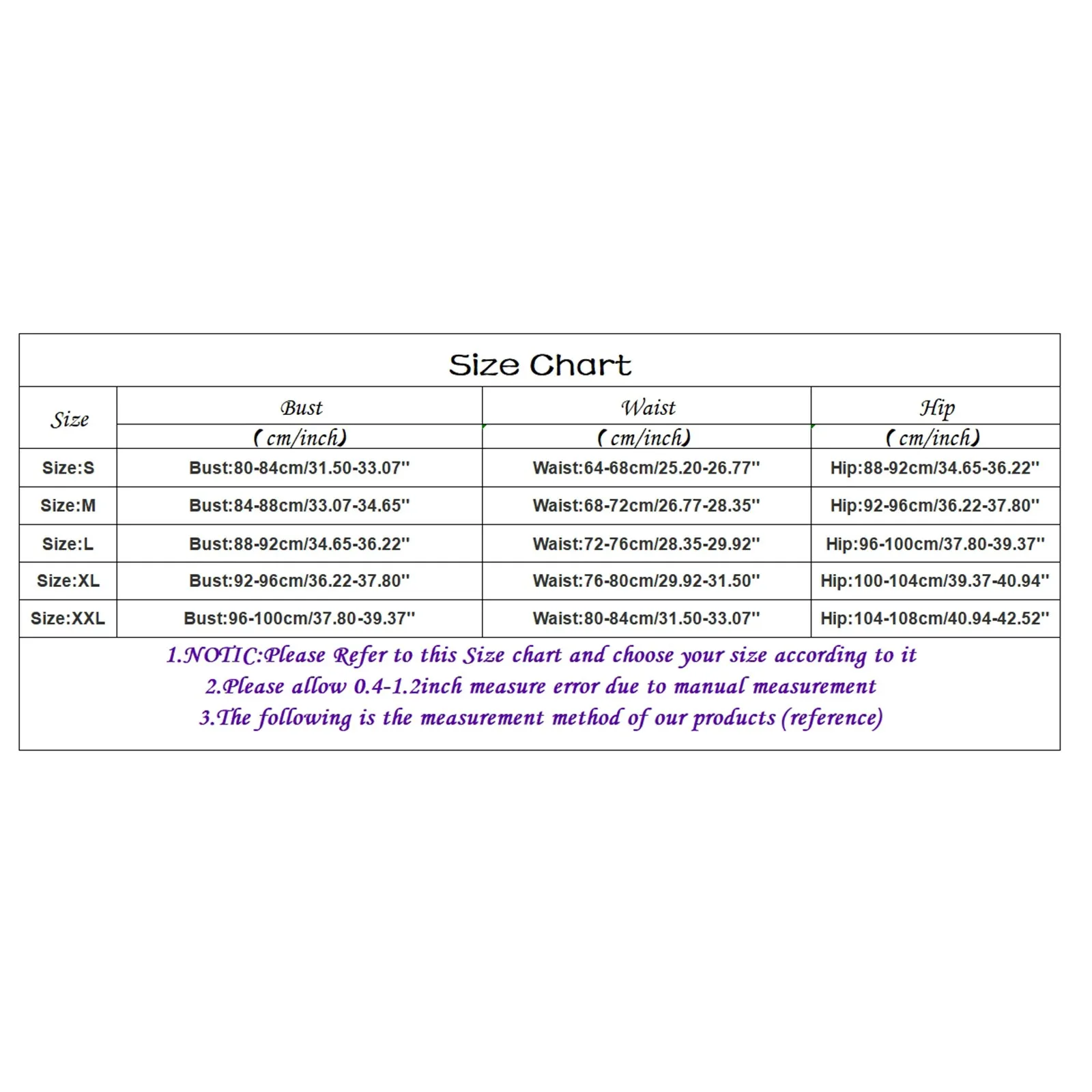 Size Chart

| Size | Bust (cm/inch) | Waist (cm/inch) | Hip (cm/inch) |
|---|---|---|---|
| Size:S | Bust:80-84cm/31.50-33.07'' | Waist:64-68cm/25.20-26.77'' | Hip:88-92cm/34.65-36.22'' |
| Size:M | Bust:84-88cm/33.07-34.65'' | Waist:68-72cm/26.77-28.35'' | Hip:92-96cm/36.22-37.80'' |
| Size:L | Bust:88-92cm/34.65-36.22'' | Waist:72-76cm/28.35-29.92'' | Hip:96-100cm/37.80-39.37'' |
| Size:XL | Bust:92-96cm/36.22-37.80'' | Waist:76-80cm/29.92-31.50'' | Hip:100-104cm/39.37-40.94'' |
| Size:XXL | Bust:96-100cm/37.80-39.37'' | Waist:80-84cm/31.50-33.07'' | Hip:104-108cm/40.94-42.52'' |

1.NOTIC:Please Refer to this Size chart and choose your size according to it
2.Please allow 0.4-1.2inch measure error due to manual measurement
3.The following is the measurement method of our products (reference)